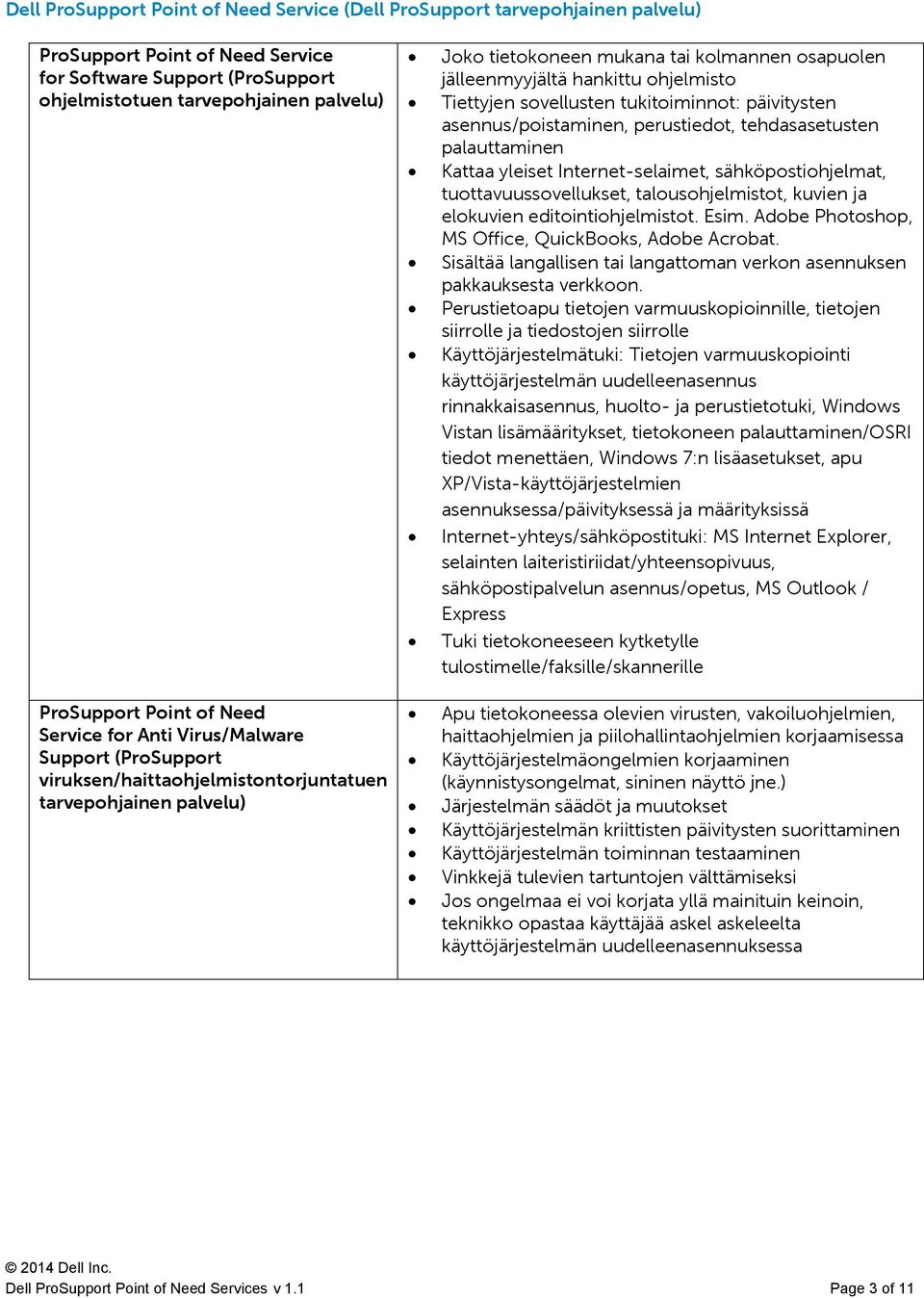 Dell ProSupport Point of Need Service (Dell ProSupport tarvepohjainen palvelu)

| | |
|---|---|
| ProSupport Point of Need Service for Software Support (ProSupport ohjelmistotuen tarvepohjainen palvelu) | • Joko tietokoneen mukana tai kolmannen osapuolen jälleenmyyjältä hankittu ohjelmisto<br>• Tiettyjen sovellusten tukitoiminnot: päivitysten asennus/poistaminen, perustiedot, tehdasasetusten palauttaminen<br>• Kattaa yleiset Internet-selaimet, sähköpostiohjelmat, tuottavuussovellukset, talousohjelmistot, kuvien ja elokuvien editointiohjelmistot. Esim. Adobe Photoshop, MS Office, QuickBooks, Adobe Acrobat.<br>• Sisältää langallisen tai langattoman verkon asennuksen pakkauksesta verkkoon.<br>• Perustietoapu tietojen varmuuskopioinnille, tietojen siirrolle ja tiedostojen siirrolle<br>• Käyttöjärjestelmätuki: Tietojen varmuuskopiointi käyttöjärjestelmän uudelleenasennus rinnakkaisasennus, huolto- ja perustietotuki, Windows Vistan lisämääritykset, tietokoneen palauttaminen/OSRI tiedot menettäen, Windows 7:n lisäasetukset, apu XP/Vista-käyttöjärjestelmien asennuksessa/päivityksessä ja määrityksissä<br>• Internet-yhteys/sähköpostituki: MS Internet Explorer, selainten laiteristiriidat/yhteensopivuus, sähköpostipalvelun asennus/opetus, MS Outlook / Express<br>• Tuki tietokoneeseen kytketylle tulostimelle/faksille/skannerille |
| ProSupport Point of Need Service for Anti Virus/Malware Support (ProSupport viruksen/haittaohjelmistontorjuntatuen tarvepohjainen palvelu) | • Apu tietokoneessa olevien virusten, vakoiluohjelmien, haittaohjelmien ja piilohallintaohjelmien korjaamisessa<br>• Käyttöjärjestelmäongelmien korjaaminen (käynnistysongelmat, sininen näyttö jne.)<br>• Järjestelmän säädöt ja muutokset<br>• Käyttöjärjestelmän kriittisten päivitysten suorittaminen<br>• Käyttöjärjestelmän toiminnan testaaminen<br>• Vinkkejä tulevien tartuntojen välttämiseksi<br>• Jos ongelmaa ei voi korjata yllä mainituin keinoin, teknikko opastaa käyttäjää askel askeleelta käyttöjärjestelmän uudelleenasennuksessa |

© 2014 Dell Inc.
Dell ProSupport Point of Need Services v 1.1 Page 3 of 11